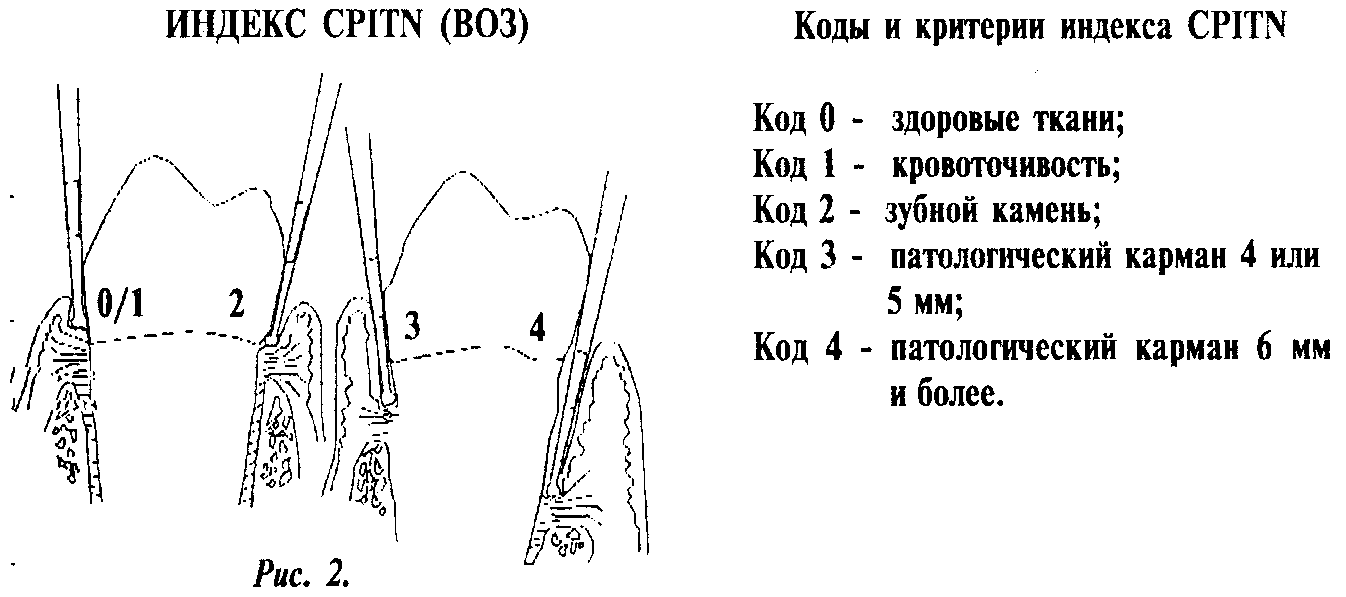 ИНДЕКС CPITN (ВОЗ)

0/1
2
3
4

Рис. 2.

Коды и критерии индекса CPITN

Код 0 - здоровые ткани;
Код 1 - кровоточивость;
Код 2 - зубной камень;
Код 3 - патологический карман 4 или 5 мм;
Код 4 - патологический карман 6 мм и более.